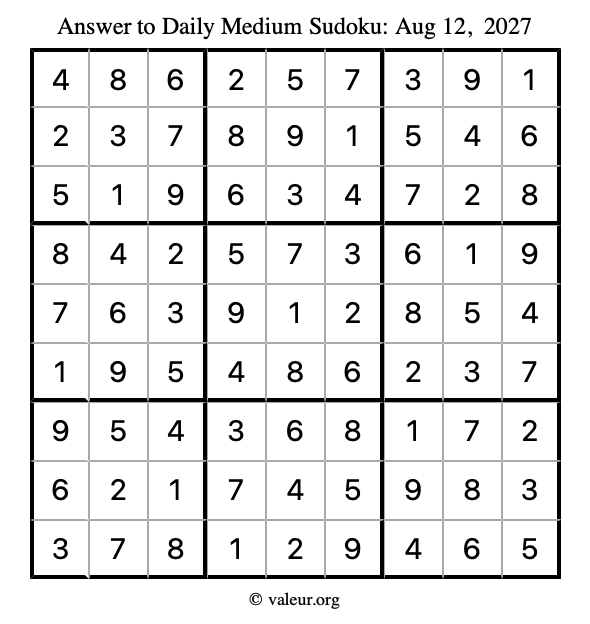 Answer to Daily Medium Sudoku: Aug 12, 2027

| 4 | 8 | 6 | 2 | 5 | 7 | 3 | 9 | 1 |
|---|---|---|---|---|---|---|---|---|
| 2 | 3 | 7 | 8 | 9 | 1 | 5 | 4 | 6 |
| 5 | 1 | 9 | 6 | 3 | 4 | 7 | 2 | 8 |
| 8 | 4 | 2 | 5 | 7 | 3 | 6 | 1 | 9 |
| 7 | 6 | 3 | 9 | 1 | 2 | 8 | 5 | 4 |
| 1 | 9 | 5 | 4 | 8 | 6 | 2 | 3 | 7 |
| 9 | 5 | 4 | 3 | 6 | 8 | 1 | 7 | 2 |
| 6 | 2 | 1 | 7 | 4 | 5 | 9 | 8 | 3 |
| 3 | 7 | 8 | 1 | 2 | 9 | 4 | 6 | 5 |

© valeur.org